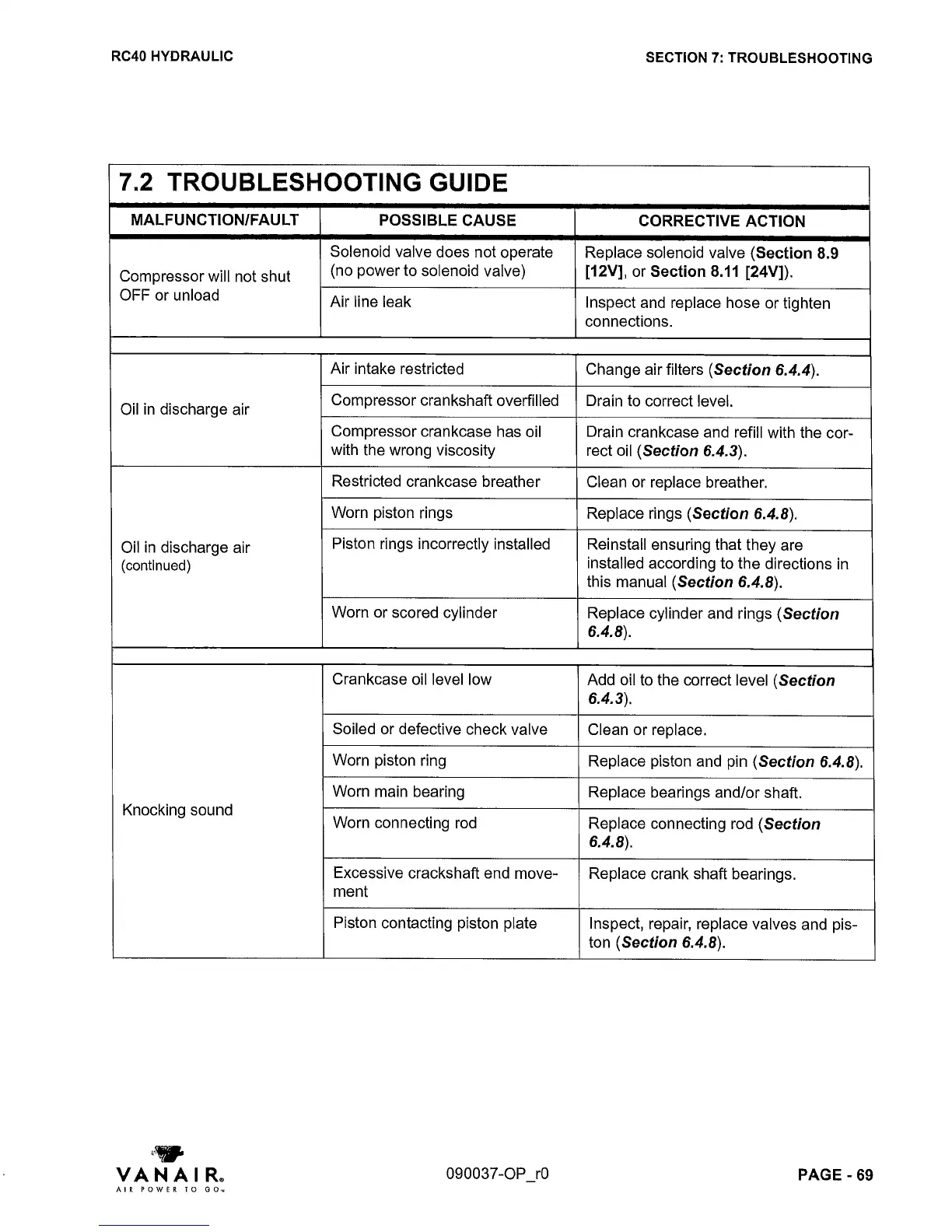 RC40 HYDRAULIC

SECTION 7: TROUBLESHOOTING

7.2 TROUBLESHOOTING GUIDE

| MALFUNCTION/FAULT | POSSIBLE CAUSE | CORRECTIVE ACTION |
|---|---|---|
| Compressor will not shut OFF or unload | Solenoid valve does not operate (no power to solenoid valve) | Replace solenoid valve (Section 8.9 [12V], or Section 8.11 [24V]). |
| | Air line leak | Inspect and replace hose or tighten connections. |
| Oil in discharge air | Air intake restricted | Change air filters (Section 6.4.4). |
| | Compressor crankshaft overfilled | Drain to correct level. |
| | Compressor crankcase has oil with the wrong viscosity | Drain crankcase and refill with the correct oil (Section 6.4.3). |
| Oil in discharge air (continued) | Restricted crankcase breather | Clean or replace breather. |
| | Worn piston rings | Replace rings (Section 6.4.8). |
| | Piston rings incorrectly installed | Reinstall ensuring that they are installed according to the directions in this manual (Section 6.4.8). |
| | Worn or scored cylinder | Replace cylinder and rings (Section 6.4.8). |
| Knocking sound | Crankcase oil level low | Add oil to the correct level (Section 6.4.3). |
| | Soiled or defective check valve | Clean or replace. |
| | Worn piston ring | Replace piston and pin (Section 6.4.8). |
| | Worn main bearing | Replace bearings and/or shaft. |
| | Worn connecting rod | Replace connecting rod (Section 6.4.8). |
| | Excessive crackshaft end movement | Replace crank shaft bearings. |
| | Piston contacting piston plate | Inspect, repair, replace valves and piston (Section 6.4.8). |

VANAIR® AIR POWER TO GO™

090037-OP_r0

PAGE - 69